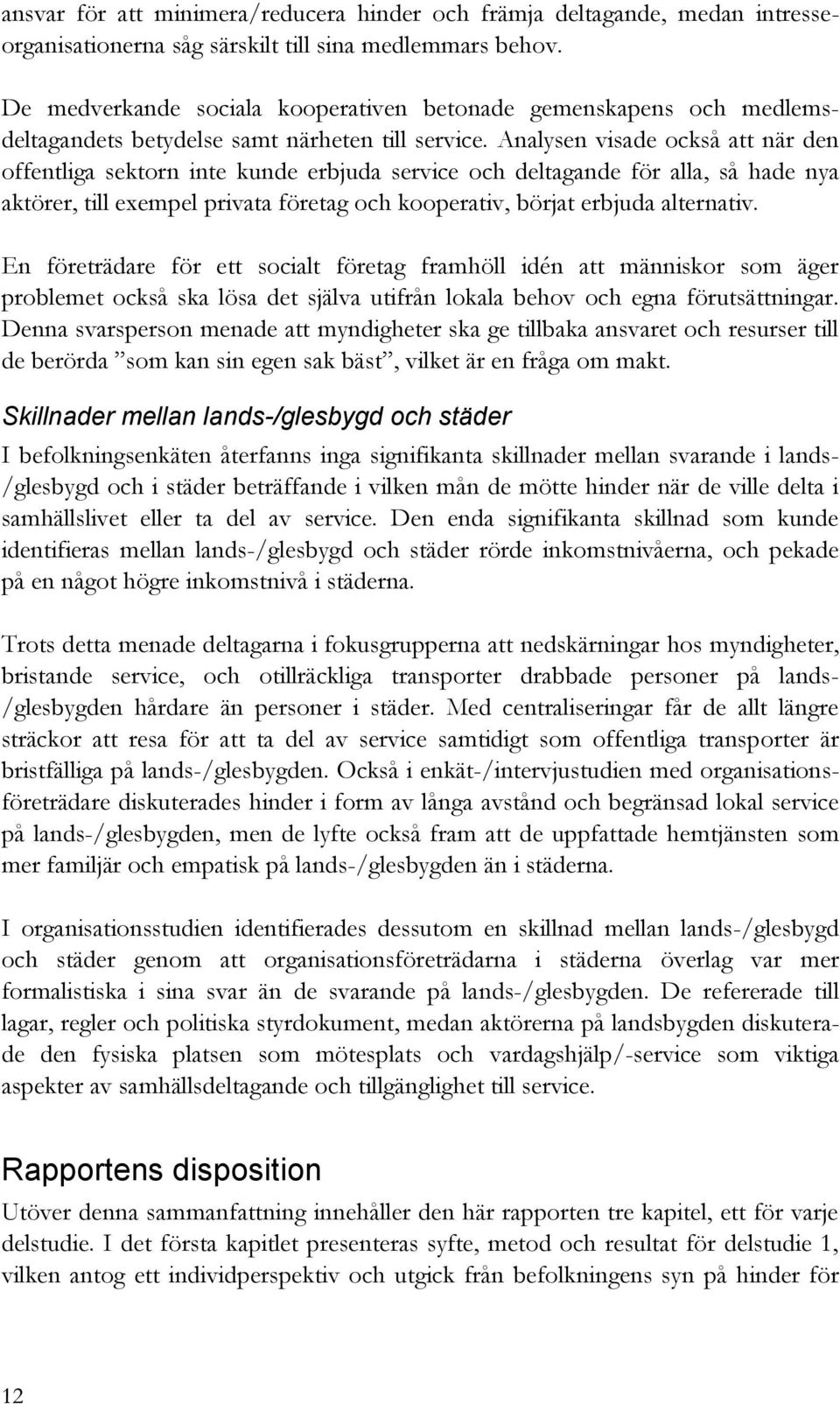 ansvar för att minimera/reducera hinder och främja deltagande, medan intresseorganisationerna såg särskilt till sina medlemmars behov.

De medverkande sociala kooperativen betonade gemenskapens och medlemsdeltagandets betydelse samt närheten till service. Analysen visade också att när den offentliga sektorn inte kunde erbjuda service och deltagande för alla, så hade nya aktörer, till exempel privata företag och kooperativ, börjat erbjuda alternativ.

En företrädare för ett socialt företag framhöll idén att människor som äger problemet också ska lösa det själva utifrån lokala behov och egna förutsättningar. Denna svarsperson menade att myndigheter ska ge tillbaka ansvaret och resurser till de berörda ”som kan sin egen sak bäst”, vilket är en fråga om makt.

Skillnader mellan lands-/glesbygd och städer

I befolkningsenkäten återfanns inga signifikanta skillnader mellan svarande i lands-/glesbygd och i städer beträffande i vilken mån de mötte hinder när de ville delta i samhällslivet eller ta del av service. Den enda signifikanta skillnad som kunde identifieras mellan lands-/glesbygd och städer rörde inkomstnivåerna, och pekade på en något högre inkomstnivå i städerna.

Trots detta menade deltagarna i fokusgrupperna att nedskärningar hos myndigheter, bristande service, och otillräckliga transporter drabbade personer på lands-/glesbygden hårdare än personer i städer. Med centraliseringar får de allt längre sträckor att resa för att ta del av service samtidigt som offentliga transporter är bristfälliga på lands-/glesbygden. Också i enkät-/intervjustudien med organisationsföreträdare diskuterades hinder i form av långa avstånd och begränsad lokal service på lands-/glesbygden, men de lyfte också fram att de uppfattade hemtjänsten som mer familjär och empatisk på lands-/glesbygden än i städerna.

I organisationsstudien identifierades dessutom en skillnad mellan lands-/glesbygd och städer genom att organisationsföreträdarna i städerna överlag var mer formalistiska i sina svar än de svarande på lands-/glesbygden. De refererade till lagar, regler och politiska styrdokument, medan aktörerna på landsbygden diskuterade den fysiska platsen som mötesplats och vardagshjälp/-service som viktiga aspekter av samhällsdeltagande och tillgänglighet till service.

Rapportens disposition

Utöver denna sammanfattning innehåller den här rapporten tre kapitel, ett för varje delstudie. I det första kapitlet presenteras syfte, metod och resultat för delstudie 1, vilken antog ett individperspektiv och utgick från befolkningens syn på hinder för

12